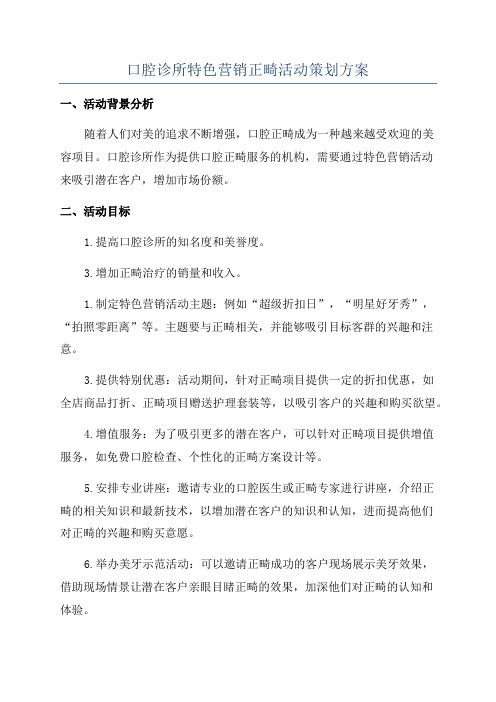 口腔诊所特色营销正畸活动策划方案

一、活动背景分析

随着人们对美的追求不断增强，口腔正畸成为一种越来越受欢迎的美容项目。口腔诊所作为提供口腔正畸服务的机构，需要通过特色营销活动来吸引潜在客户，增加市场份额。

二、活动目标

1.提高口腔诊所的知名度和美誉度。

3.增加正畸治疗的销量和收入。

1.制定特色营销活动主题：例如“超级折扣日”，“明星好牙秀”，“拍照零距离”等。主题要与正畸相关，并能够吸引目标客群的兴趣和注意。

3.提供特别优惠：活动期间，针对正畸项目提供一定的折扣优惠，如全店商品打折、正畸项目赠送护理套装等，以吸引客户的兴趣和购买欲望。

4.增值服务：为了吸引更多的潜在客户，可以针对正畸项目提供增值服务，如免费口腔检查、个性化的正畸方案设计等。

5.安排专业讲座：邀请专业的口腔医生或正畸专家进行讲座，介绍正畸的相关知识和最新技术，以增加潜在客户的知识和认知，进而提高他们对正畸的兴趣和购买意愿。

6.举办美牙示范活动：可以邀请正畸成功的客户现场展示美牙效果，借助现场情景让潜在客户亲眼目睹正畸的效果，加深他们对正畸的认知和体验。